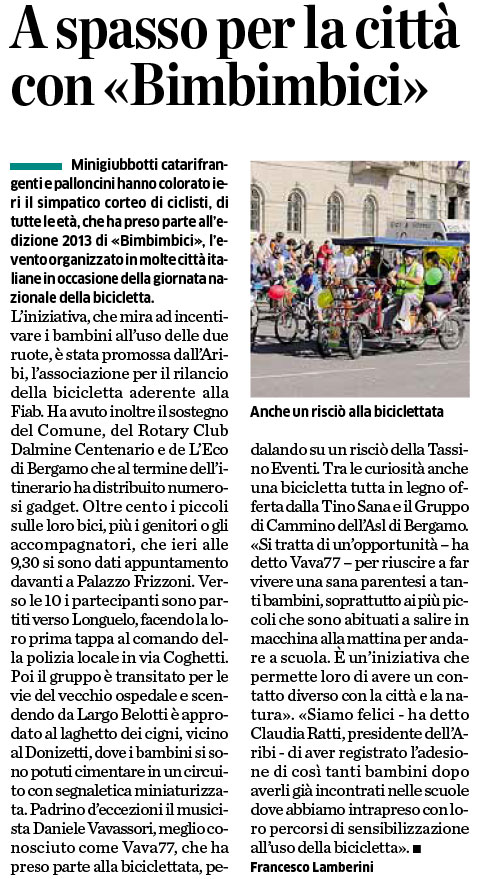 A spasso per la città con «Bimbimbici»

Minigiubbotti catarifrangenti e palloncini hanno colorato ieri il simpatico corteo di ciclisti, di tutte le età, che ha preso parte all'edizione 2013 di «Bimbimbici», l'evento organizzato in molte città italiane in occasione della giornata nazionale della bicicletta.

L'iniziativa, che mira ad incentivare i bambini all'uso delle due ruote, è stata promossa dall'Aribi, l'associazione per il rilancio della bicicletta aderente alla Fiab. Ha avuto inoltre il sostegno del Comune, del Rotary Club Dalmine Centenario e de L'Eco di Bergamo che al termine dell'itinerario ha distribuito numerosi gadget. Oltre cento i piccoli sulle loro bici, più i genitori o gli accompagnatori, che ieri alle 9,30 si sono dati appuntamento davanti a Palazzo Frizzoni. Verso le 10 i partecipanti sono partiti verso Longuelo, facendo la loro prima tappa al comando della polizia locale in via Coghetti. Poi il gruppo è transitato per le vie del vecchio ospedale e scendendo da Largo Belotti è approdato al laghetto dei cigni, vicino al Donizetti, dove i bambini si sono potuti cimentare in un circuito con segnaletica miniaturizzata. Padrino d'eccezioni il musicista Daniele Vavassori, meglio conosciuto come Vava77, che ha preso parte alla biciclettata, pedalando su un risciò della Tassino Eventi. Tra le curiosità anche una bicicletta tutta in legno offerta dalla Tino Sana e il Gruppo di Cammino dell'Asl di Bergamo. «Si tratta di un'opportunità – ha detto Vava77 – per riuscire a far vivere una sana parentesi a tanti bambini, soprattutto ai più piccoli che sono abituati a salire in macchina alla mattina per andare a scuola. È un'iniziativa che permette loro di avere un contatto diverso con la città e la natura». «Siamo felici - ha detto Claudia Ratti, presidente dell'Aribi - di aver registrato l'adesione di così tanti bambini dopo averli già incontrati nelle scuole dove abbiamo intrapreso con loro percorsi di sensibilizzazione all'uso della bicicletta». ■

Francesco Lamberini

Anche un risciò alla biciclettata